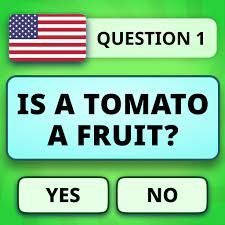 QUESTION 1

IS A TOMATO A FRUIT?

YES

NO